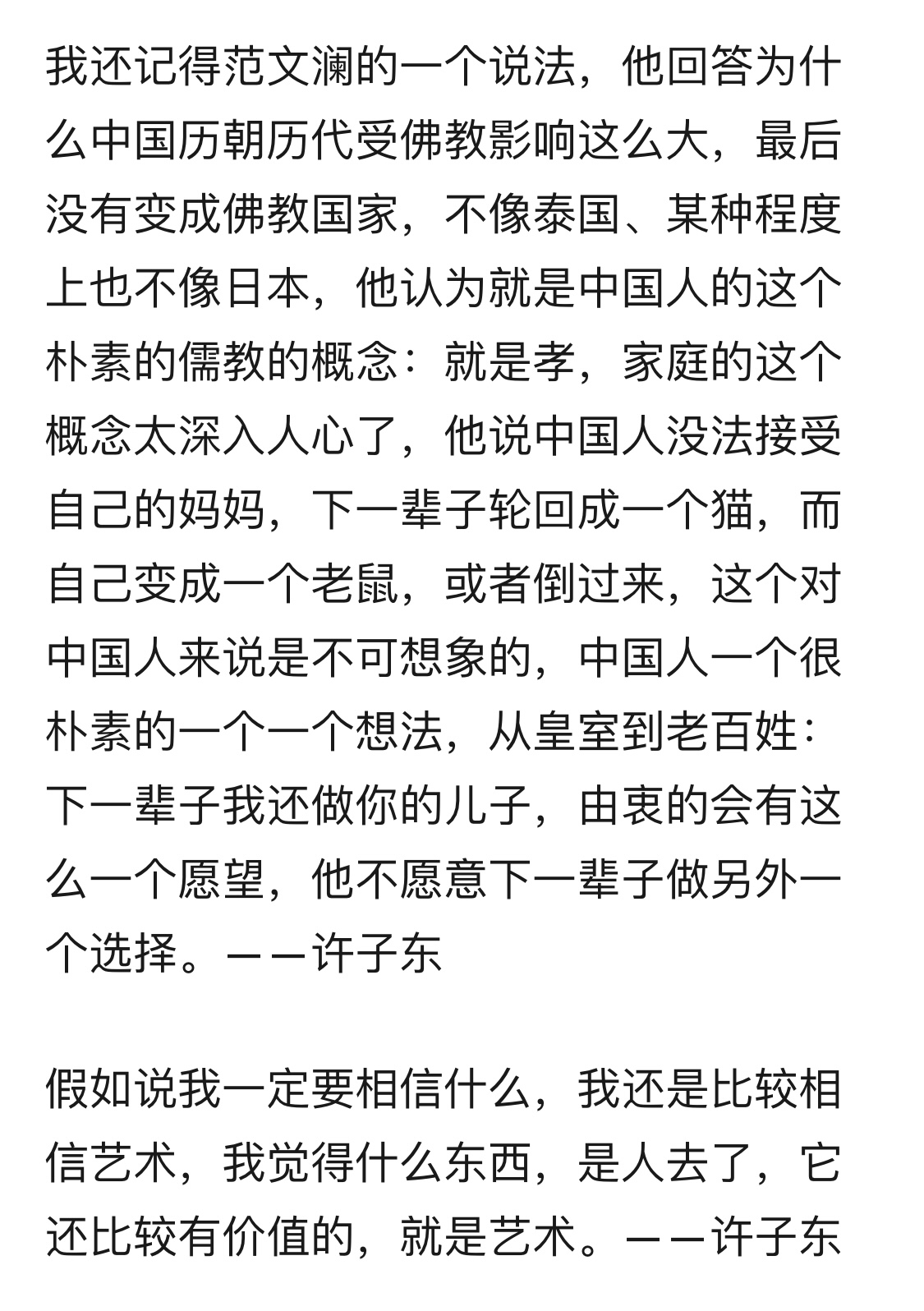 我还记得范文澜的一个说法，他回答为什么中国历朝历代受佛教影响这么大，最后没有变成佛教国家，不像泰国、某种程度上也不像日本，他认为就是中国人的这个朴素的儒教的概念：就是孝，家庭的这个概念太深入人心了，他说中国人没法接受自己的妈妈，下一辈子轮回成一个猫，而自己变成一个老鼠，或者倒过来，这个对中国人来说是不可想象的，中国人一个很朴素的一个一个想法，从皇室到老百姓：下一辈子我还做你的儿子，由衷的会有这么一个愿望，他不愿意下一辈子做另外一个选择。——许子东

假如说我一定要相信什么，我还是比较相信艺术，我觉得什么东西，是人去了，它还比较有价值的，就是艺术。——许子东